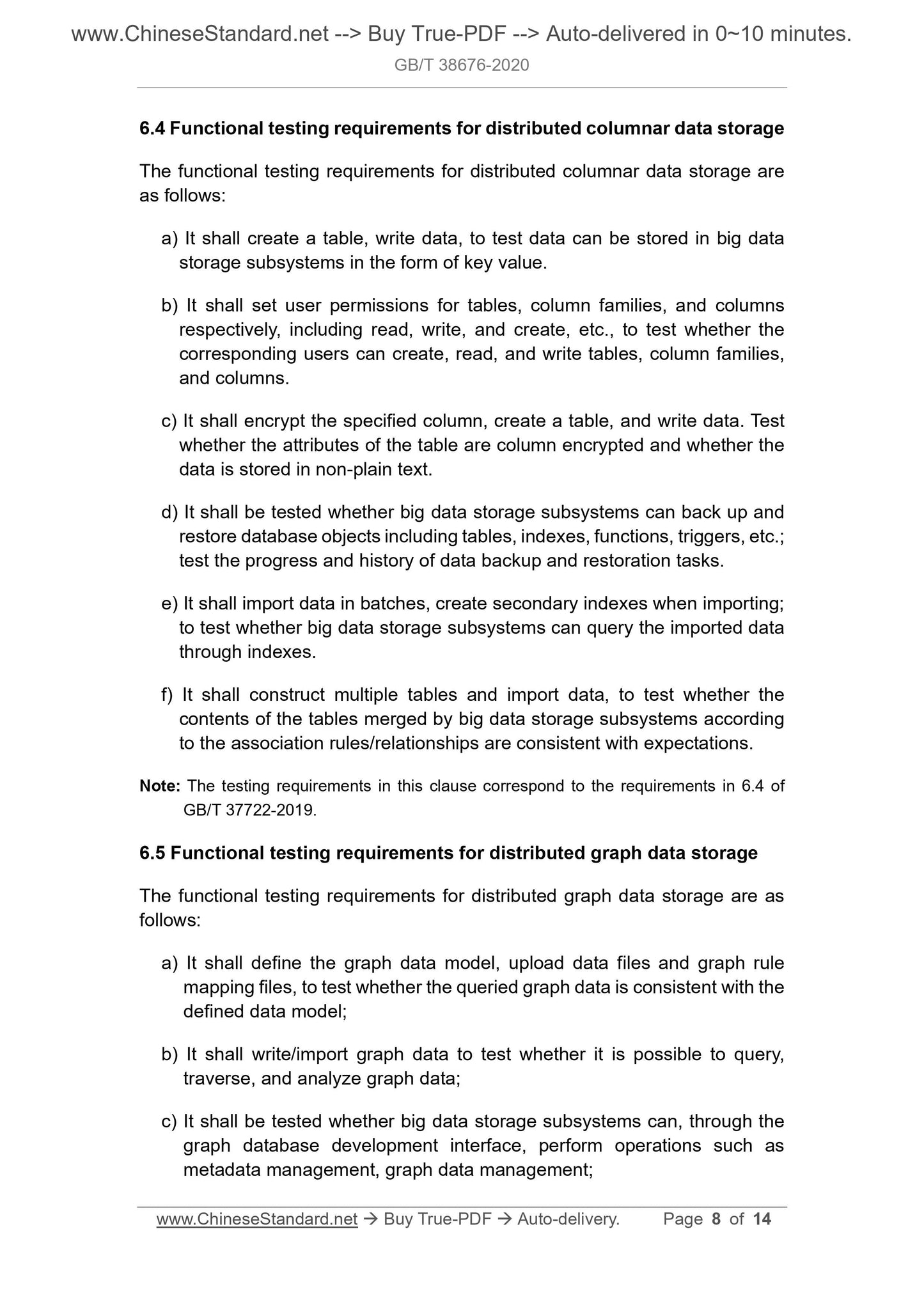 www.ChineseStandard.net --> Buy True-PDF --> Auto-delivered in 0~10 minutes.
GB/T 38676-2020

6.4 Functional testing requirements for distributed columnar data storage

The functional testing requirements for distributed columnar data storage are as follows:

a) It shall create a table, write data, to test data can be stored in big data storage subsystems in the form of key value.

b) It shall set user permissions for tables, column families, and columns respectively, including read, write, and create, etc., to test whether the corresponding users can create, read, and write tables, column families, and columns.

c) It shall encrypt the specified column, create a table, and write data. Test whether the attributes of the table are column encrypted and whether the data is stored in non-plain text.

d) It shall be tested whether big data storage subsystems can back up and restore database objects including tables, indexes, functions, triggers, etc.; test the progress and history of data backup and restoration tasks.

e) It shall import data in batches, create secondary indexes when importing; to test whether big data storage subsystems can query the imported data through indexes.

f) It shall construct multiple tables and import data, to test whether the contents of the tables merged by big data storage subsystems according to the association rules/relationships are consistent with expectations.

Note: The testing requirements in this clause correspond to the requirements in 6.4 of GB/T 37722-2019.

6.5 Functional testing requirements for distributed graph data storage

The functional testing requirements for distributed graph data storage are as follows:

a) It shall define the graph data model, upload data files and graph rule mapping files, to test whether the queried graph data is consistent with the defined data model;

b) It shall write/import graph data to test whether it is possible to query, traverse, and analyze graph data;

c) It shall be tested whether big data storage subsystems can, through the graph database development interface, perform operations such as metadata management, graph data management;

www.ChineseStandard.net → Buy True-PDF → Auto-delivery. Page 8 of 14